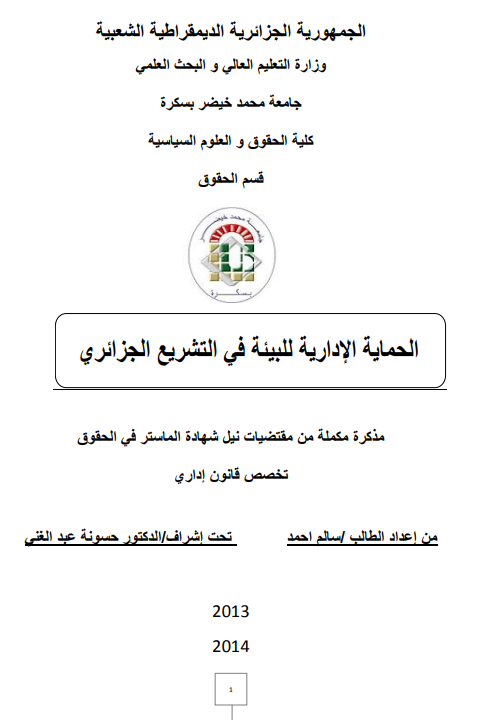 الجمهورية الجزائرية الديمقراطية الشعبية

وزارة التعليم العالي و البحث العلمي

جامعة محمد خيضر بسكرة

كلية الحقوق و العلوم السياسية

قسم الحقوق

جامعة محمد خيضر

بسكرة

الحماية الإدارية للبيئة في التشريع الجزائري

مذكرة مكملة من مقتضيات نيل شهادة الماستر في الحقوق

تخصص قانون إداري

من إعداد الطالب /سالم احمد

تحت إشراف/الدكتور حسونة عبد الغني

2013

2014

1